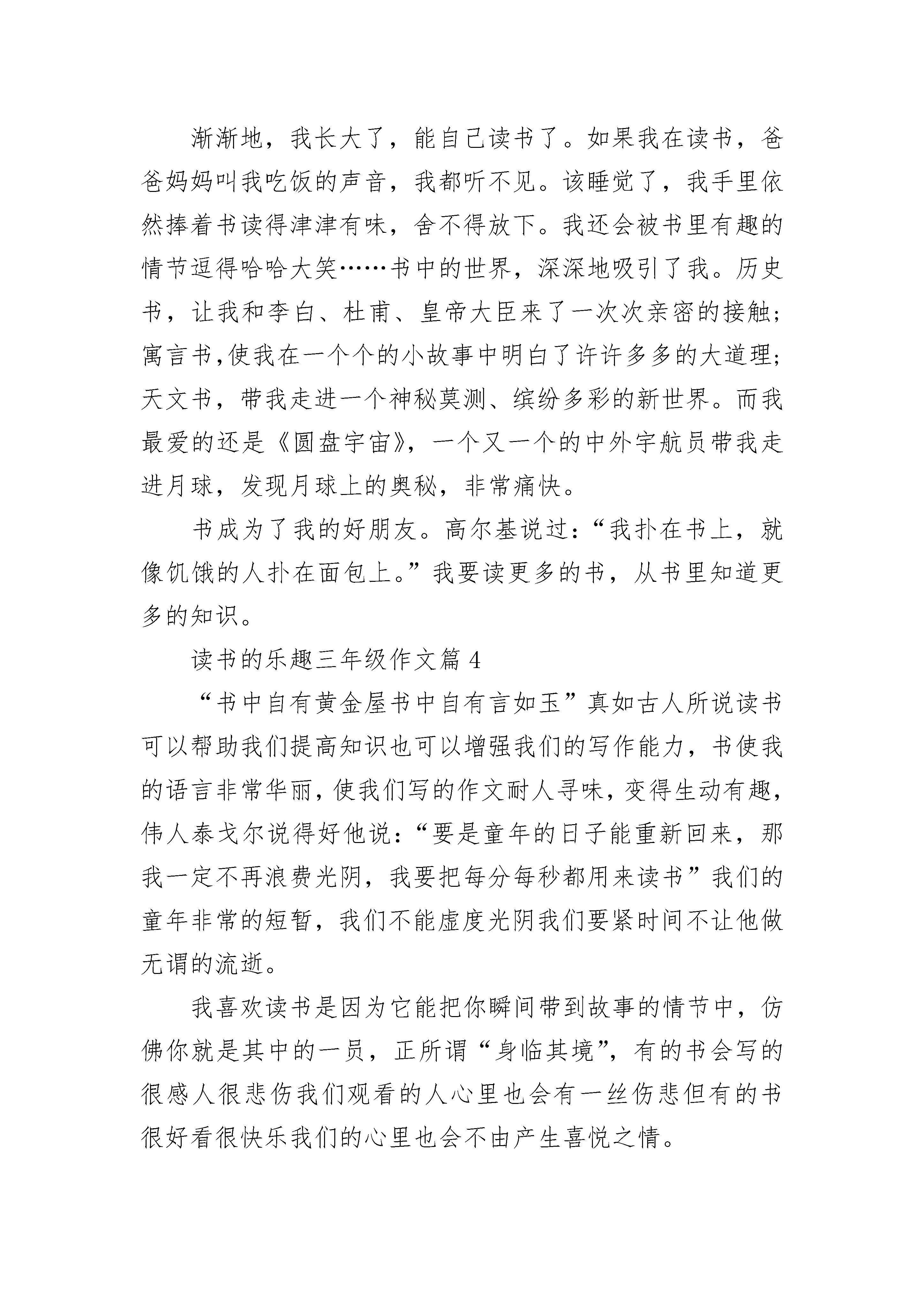 渐渐地，我长大了，能自己读书了。如果我在读书，爸爸妈妈叫我吃饭的声音，我都听不见。该睡觉了，我手里依然捧着书读得津津有味，舍不得放下。我还会被书里有趣的情节逗得哈哈大笑……书中的世界，深深地吸引了我。历史书，让我和李白、杜甫、皇帝大臣来了一次次亲密的接触；寓言书,使我在一个个的小故事中明白了许许多多的大道理；天文书，带我走进一个神秘莫测、缤纷多彩的新世界。而我最爱的还是《圆盘宇宙》，一个又一个的中外宇航员带我走进月球，发现月球上的奥秘，非常痛快。

书成为了我的好朋友。高尔基说过：“我扑在书上，就像饥饿的人扑在面包上。”我要读更多的书，从书里知道更多的知识。

读书的乐趣三年级作文篇 4

“书中自有黄金屋书中自有言如玉”真如古人所说读书可以帮助我们提高知识也可以增强我们的写作能力，书使我的语言非常华丽,使我们写的作文耐人寻味，变得生动有趣，伟人泰戈尔说得好他说：“要是童年的日子能重新回来，那我一定不再浪费光阴，我要把每分每秒都用来读书”我们的童年非常的短暂，我们不能虚度光阴我们要紧时间不让他做无谓的流逝。

我喜欢读书是因为它能把你瞬间带到故事的情节中，仿佛你就是其中的一员，正所谓“身临其境”，有的书会写的很感人很悲伤我们观看的人心里也会有一丝伤悲但有的书很好看很快乐我们的心里也会不由产生喜悦之情。